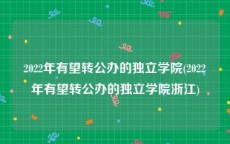 2022年有望转公办的独立学院(2022年有望转公办的独立学院浙江)